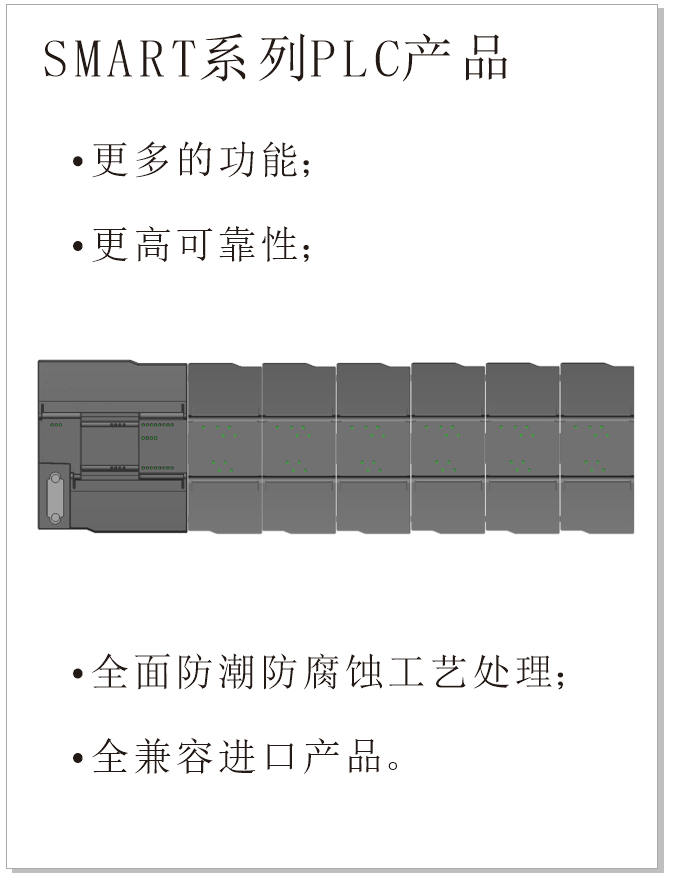 SMART系列PLC产品

• 更多的功能;

• 更高可靠性;

• 全面防潮防腐蚀工艺处理;

• 全兼容进口产品。